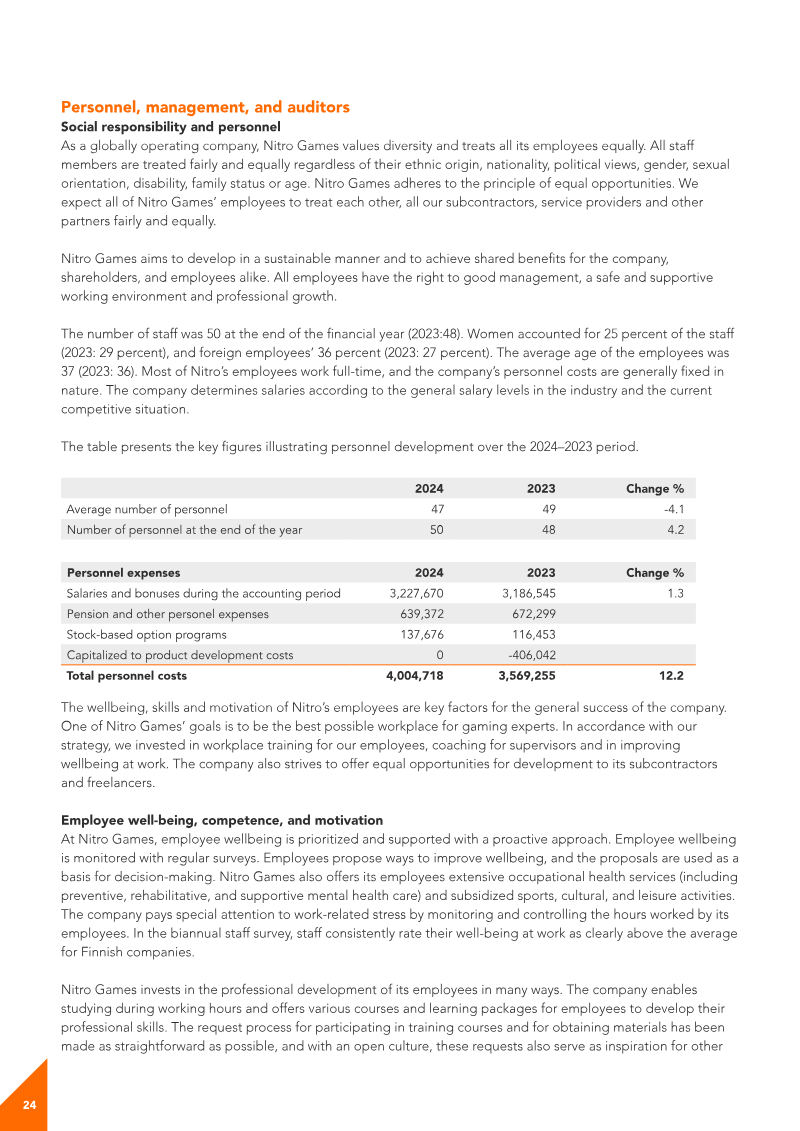 Personnel, management, and auditors

Social responsibility and personnel

As a globally operating company, Nitro Games values diversity and treats all its employees equally. All staff members are treated fairly and equally regardless of their ethnic origin, nationality, political views, gender, sexual orientation, disability, family status or age. Nitro Games adheres to the principle of equal opportunities. We expect all of Nitro Games' employees to treat each other, all our subcontractors, service providers and other partners fairly and equally.

Nitro Games aims to develop in a sustainable manner and to achieve shared benefits for the company, shareholders, and employees alike. All employees have the right to good management, a safe and supportive working environment and professional growth.

The number of staff was 50 at the end of the financial year (2023:48). Women accounted for 25 percent of the staff (2023: 29 percent), and foreign employees' 36 percent (2023: 27 percent). The average age of the employees was 37 (2023: 36). Most of Nitro's employees work full-time, and the company's personnel costs are generally fixed in nature. The company determines salaries according to the general salary levels in the industry and the current competitive situation.

The table presents the key figures illustrating personnel development over the 2024–2023 period.

| | 2024 | 2023 | Change % |
|---|---|---|---|
| Average number of personnel | 47 | 49 | -4.1 |
| Number of personnel at the end of the year | 50 | 48 | 4.2 |

| Personnel expenses | 2024 | 2023 | Change % |
|---|---|---|---|
| Salaries and bonuses during the accounting period | 3,227,670 | 3,186,545 | 1.3 |
| Pension and other personel expenses | 639,372 | 672,299 | |
| Stock-based option programs | 137,676 | 116,453 | |
| Capitalized to product development costs | 0 | -406,042 | |
| Total personnel costs | 4,004,718 | 3,569,255 | 12.2 |

The wellbeing, skills and motivation of Nitro's employees are key factors for the general success of the company. One of Nitro Games' goals is to be the best possible workplace for gaming experts. In accordance with our strategy, we invested in workplace training for our employees, coaching for supervisors and in improving wellbeing at work. The company also strives to offer equal opportunities for development to its subcontractors and freelancers.

Employee well-being, competence, and motivation

At Nitro Games, employee wellbeing is prioritized and supported with a proactive approach. Employee wellbeing is monitored with regular surveys. Employees propose ways to improve wellbeing, and the proposals are used as a basis for decision-making. Nitro Games also offers its employees extensive occupational health services (including preventive, rehabilitative, and supportive mental health care) and subsidized sports, cultural, and leisure activities. The company pays special attention to work-related stress by monitoring and controlling the hours worked by its employees. In the biannual staff survey, staff consistently rate their well-being at work as clearly above the average for Finnish companies.

Nitro Games invests in the professional development of its employees in many ways. The company enables studying during working hours and offers various courses and learning packages for employees to develop their professional skills. The request process for participating in training courses and for obtaining materials has been made as straightforward as possible, and with an open culture, these requests also serve as inspiration for other

24